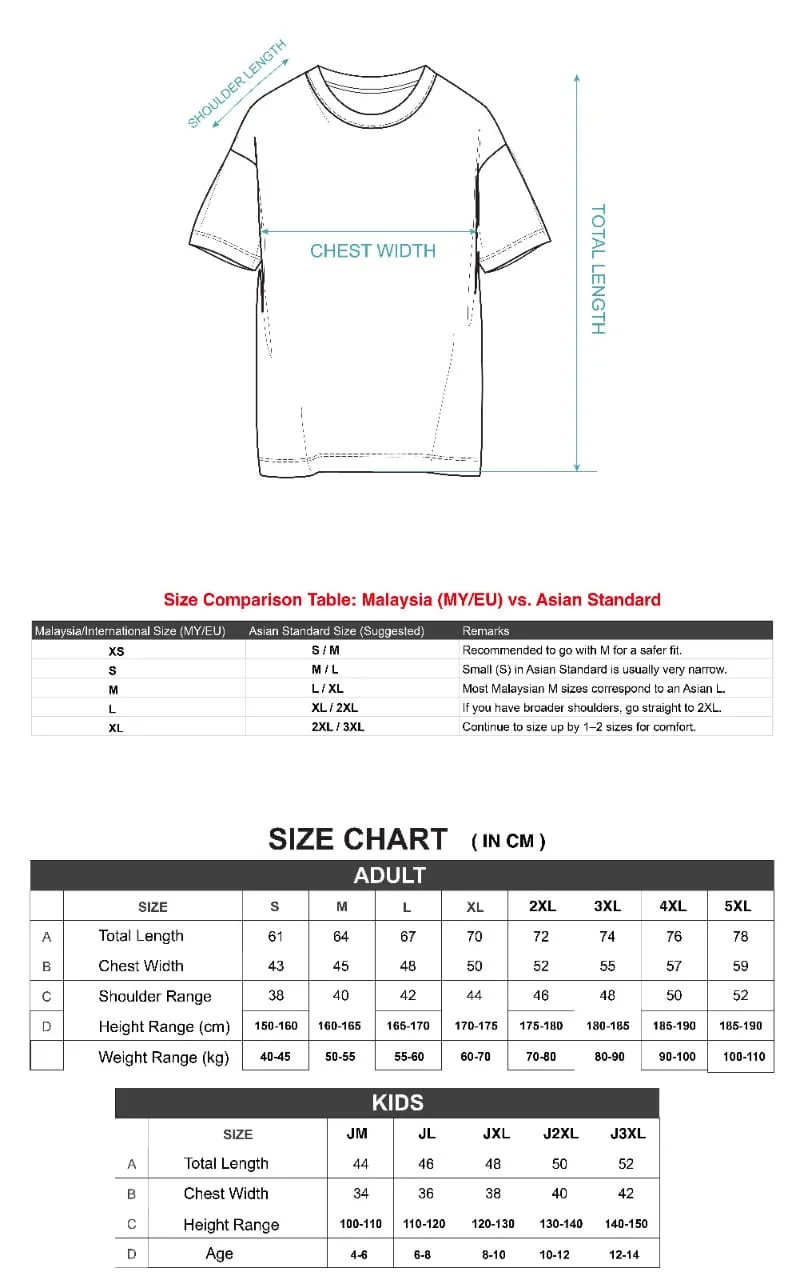 SHOULDER LENGTH

CHEST WIDTH

TOTAL LENGTH

Size Comparison Table: Malaysia (MY/EU) vs. Asian Standard

| Malaysia/International Size (MY/EU) | Asian Standard Size (Suggested) | Remarks |
|---|---|---|
| XS | S / M | Recommended to go with M for a safer fit. |
| S | M / L | Small (S) in Asian Standard is usually very narrow. |
| M | L / XL | Most Malaysian M sizes correspond to an Asian L. |
| L | XL / 2XL | If you have broader shoulders, go straight to 2XL. |
| XL | 2XL / 3XL | Continue to size up by 1–2 sizes for comfort. |

SIZE CHART ( IN CM )

ADULT

| | SIZE | S | M | L | XL | 2XL | 3XL | 4XL | 5XL |
|---|---|---|---|---|---|---|---|---|---|
| A | Total Length | 61 | 64 | 67 | 70 | 72 | 74 | 76 | 78 |
| B | Chest Width | 43 | 45 | 48 | 50 | 52 | 55 | 57 | 59 |
| C | Shoulder Range | 38 | 40 | 42 | 44 | 46 | 48 | 50 | 52 |
| D | Height Range (cm) | 150-160 | 160-165 | 165-170 | 170-175 | 175-180 | 180-185 | 185-190 | 185-190 |
| | Weight Range (kg) | 40-45 | 50-55 | 55-60 | 60-70 | 70-80 | 80-90 | 90-100 | 100-110 |

KIDS

| | SIZE | JM | JL | JXL | J2XL | J3XL |
|---|---|---|---|---|---|---|
| A | Total Length | 44 | 46 | 48 | 50 | 52 |
| B | Chest Width | 34 | 36 | 38 | 40 | 42 |
| C | Height Range | 100-110 | 110-120 | 120-130 | 130-140 | 140-150 |
| D | Age | 4-6 | 6-8 | 8-10 | 10-12 | 12-14 |